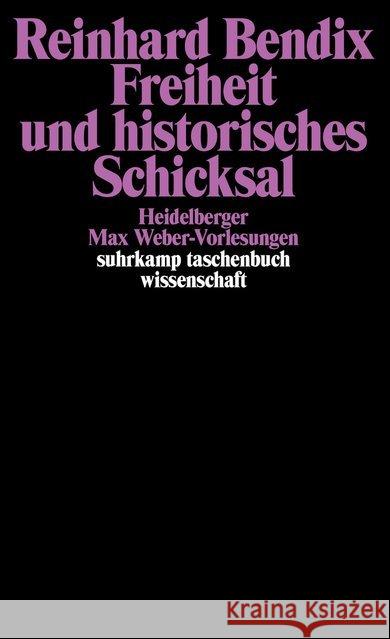 Reinhard Bendix
Freiheit
und historisches
Schicksal

Heidelberger
Max Weber-Vorlesungen
suhrkamp taschenbuch
wissenschaft